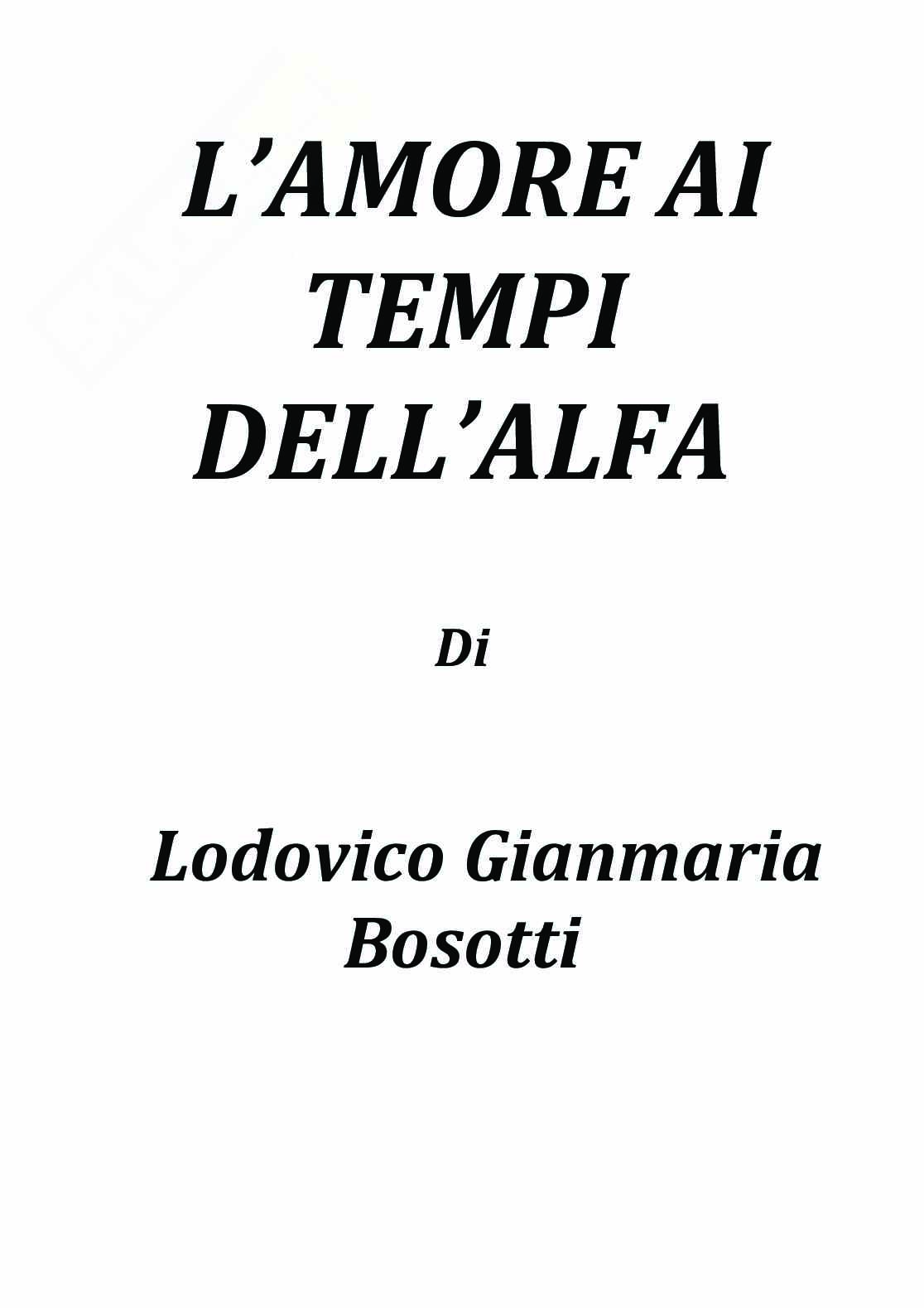 L'AMORE AI TEMPI DELL'ALFA

Di

Lodovico Gianmaria Bosotti